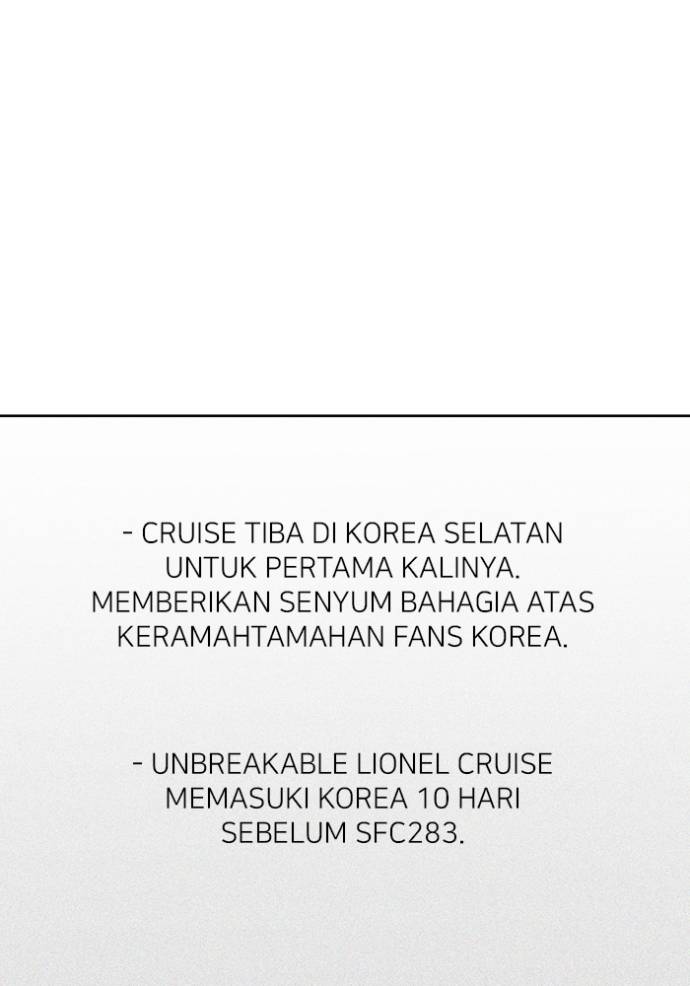 - CRUISE TIBA DI KOREA SELATAN UNTUK PERTAMA KALINYA. MEMBERIKAN SENYUM BAHAGIA ATAS KERAMAHTAMAHAN FANS KOREA.

- UNBREAKABLE LIONEL CRUISE MEMASUKI KOREA 10 HARI SEBELUM SFC283.